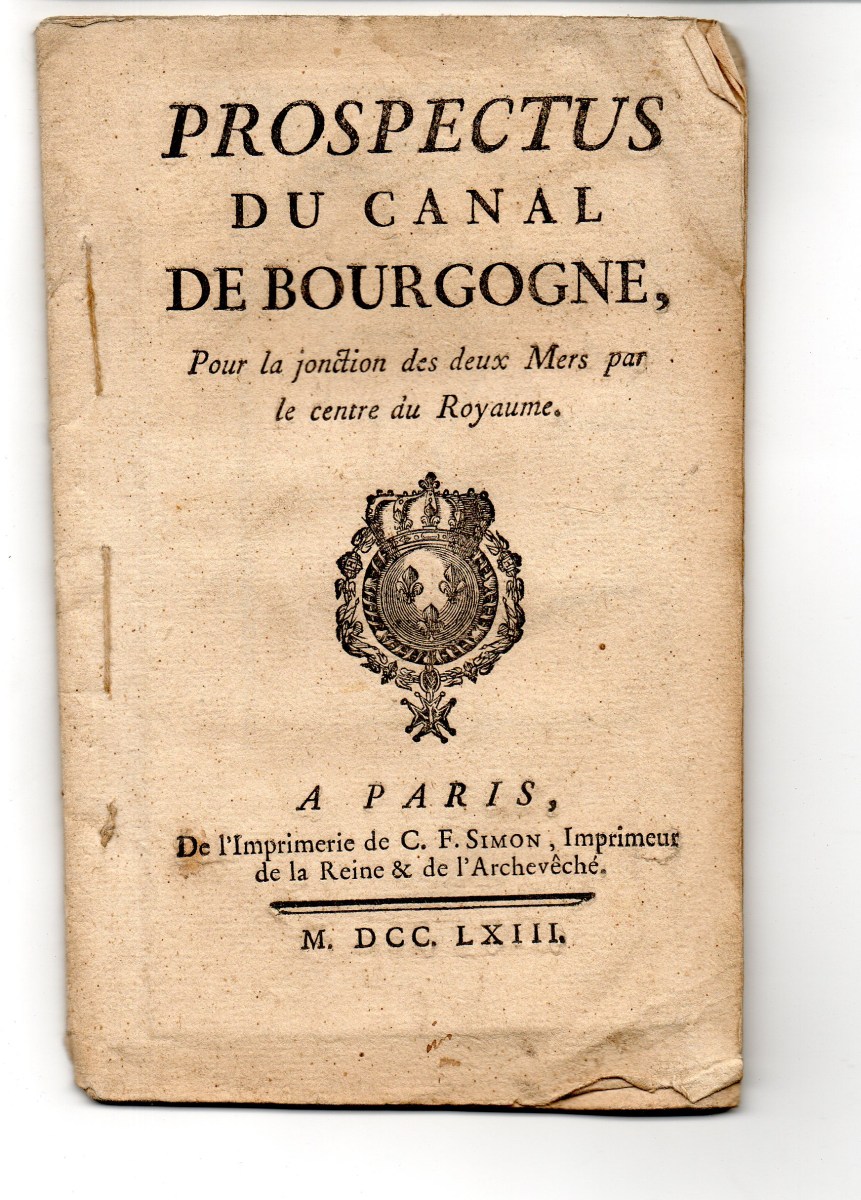 PROSPECTUS
DU CANAL
DE BOURGOGNE,

Pour la jonction des deux Mers par le centre du Royaume.

A PARIS,
De l'Imprimerie de C. F. SIMON, Imprimeur de la Reine & de l'Archevêché.

M. DCC. LXIII.